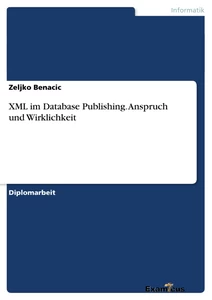 Informatik

Zeljko Benacic

XML im Database Publishing. Anspruch und Wirklichkeit

Diplomarbeit

Examicus